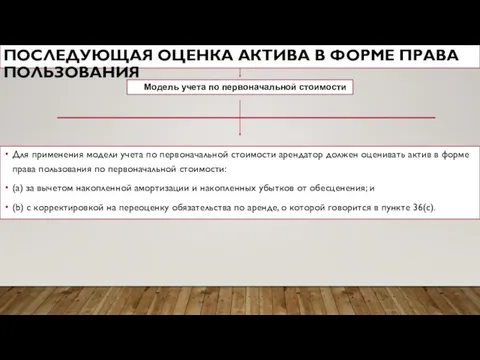 ПОСЛЕДУЮЩАЯ ОЦЕНКА АКТИВА В ФОРМЕ ПРАВА ПОЛЬЗОВАНИЯ

Модель учета по первоначальной стоимости

• Для применения модели учета по первоначальной стоимости арендатор должен оценивать актив в форме права пользования по первоначальной стоимости:

• (a) за вычетом накопленной амортизации и накопленных убытков от обесценения; и

• (b) с корректировкой на переоценку обязательства по аренде, о которой говорится в пункте 36(c).